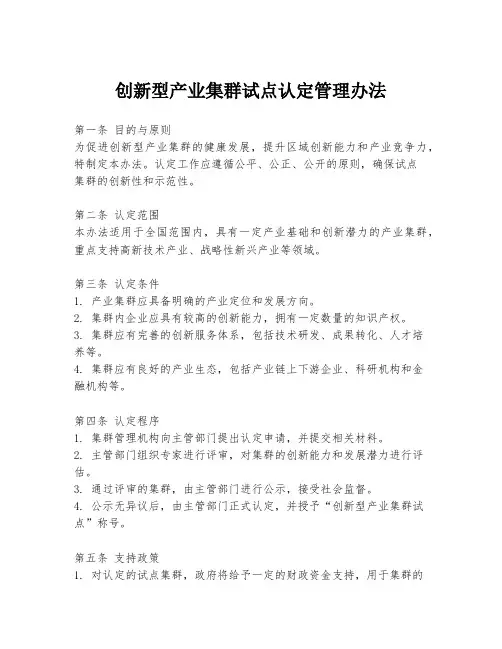 创新型产业集群试点认定管理办法

第一条 目的与原则
为促进创新型产业集群的健康发展，提升区域创新能力和产业竞争力，特制定本办法。认定工作应遵循公平、公正、公开的原则，确保试点集群的创新性和示范性。

第二条 认定范围
本办法适用于全国范围内，具有一定产业基础和创新潜力的产业集群，重点支持高新技术产业、战略性新兴产业等领域。

第三条 认定条件
1. 产业集群应具备明确的产业定位和发展方向。
2. 集群内企业应具有较高的创新能力，拥有一定数量的知识产权。
3. 集群应有完善的创新服务体系，包括技术研发、成果转化、人才培养等。
4. 集群应有良好的产业生态，包括产业链上下游企业、科研机构和金融机构等。

第四条 认定程序
1. 集群管理机构向主管部门提出认定申请，并提交相关材料。
2. 主管部门组织专家进行评审，对集群的创新能力和发展潜力进行评估。
3. 通过评审的集群，由主管部门进行公示，接受社会监督。
4. 公示无异议后，由主管部门正式认定，并授予“创新型产业集群试点”称号。

第五条 支持政策
1. 对认定的试点集群，政府将给予一定的财政资金支持，用于集群的